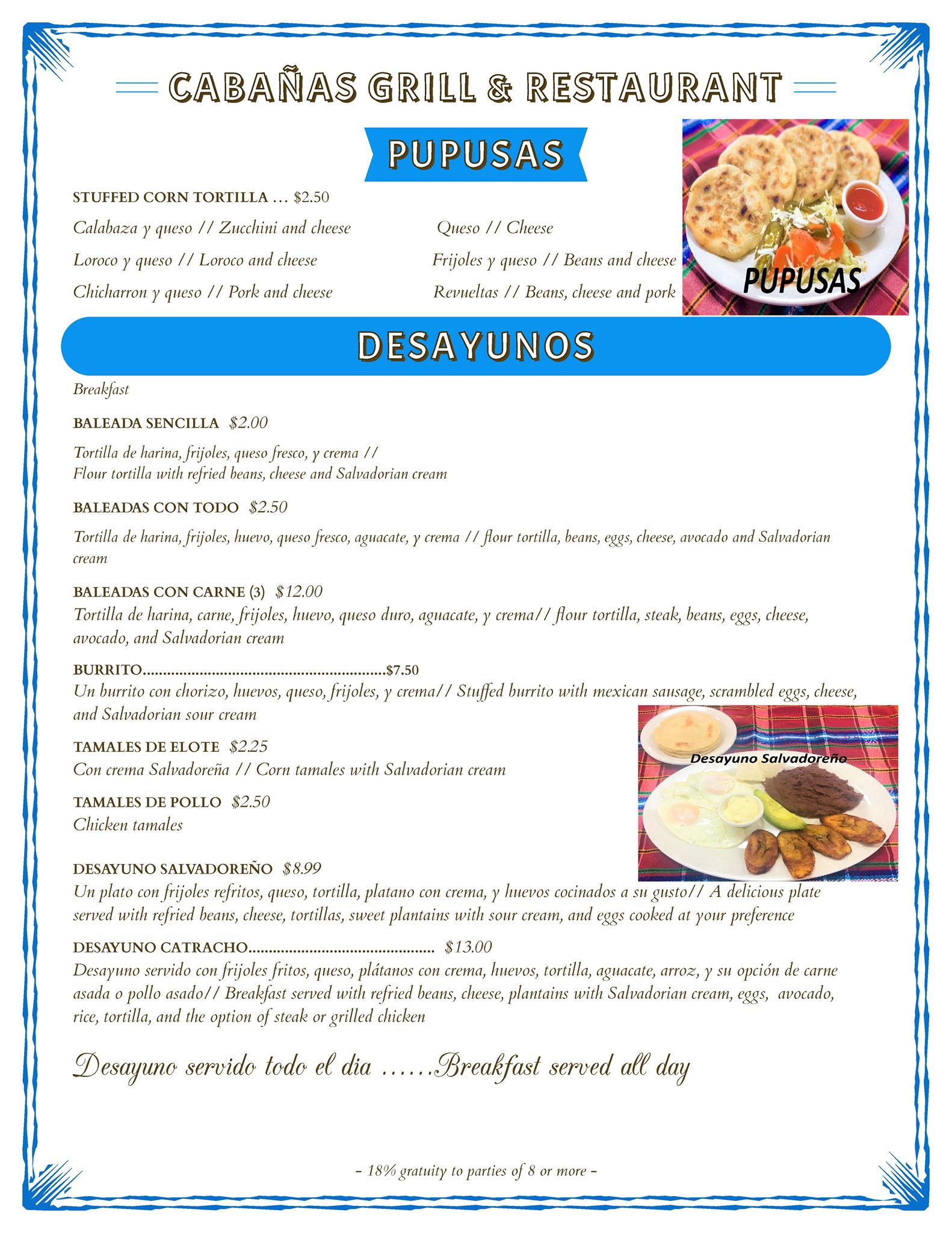 CABAÑAS GRILL & RESTAURANT

PUPUSAS

STUFFED CORN TORTILLA … $2.50

Calabaza y queso // Zucchini and cheese

Loroco y queso // Loroco and cheese

Chicharron y queso // Pork and cheese

Queso // Cheese

Frijoles y queso // Beans and cheese

Revueltas // Beans, cheese and pork

PUPUSAS

DESAYUNOS

Breakfast

BALEADA SENCILLA $2.00

Tortilla de harina, frijoles, queso fresco, y crema // Flour tortilla with refried beans, cheese and Salvadorian cream

BALEADAS CON TODO $2.50

Tortilla de harina, frijoles, huevo, queso fresco, aguacate, y crema // flour tortilla, beans, eggs, cheese, avocado and Salvadorian cream

BALEADAS CON CARNE (3) $12.00

Tortilla de harina, carne, frijoles, huevo, queso duro, aguacate, y crema// flour tortilla, steak, beans, eggs, cheese, avocado, and Salvadorian cream

BURRITO $7.50

Un burrito con chorizo, huevos, queso, frijoles, y crema// Stuffed burrito with mexican sausage, scrambled eggs, cheese, and Salvadorian sour cream

TAMALES DE ELOTE $2.25

Con crema Salvadoreña // Corn tamales with Salvadorian cream

TAMALES DE POLLO $2.50

Chicken tamales

Desayuno Salvadoreño

DESAYUNO SALVADOREÑO $8.99

Un plato con frijoles refritos, queso, tortilla, platano con crema, y huevos cocinados a su gusto// A delicious plate served with refried beans, cheese, tortillas, sweet plantains with sour cream, and eggs cooked at your preference

DESAYUNO CATRACHO $13.00

Desayuno servido con frijoles fritos, queso, plátanos con crema, huevos, tortilla, aguacate, arroz, y su opción de carne asada o pollo asado// Breakfast served with refried beans, cheese, plantains with Salvadorian cream, eggs, avocado, rice, tortilla, and the option of steak or grilled chicken

Desayuno servido todo el dia ……Breakfast served all day

- 18% gratuity to parties of 8 or more -